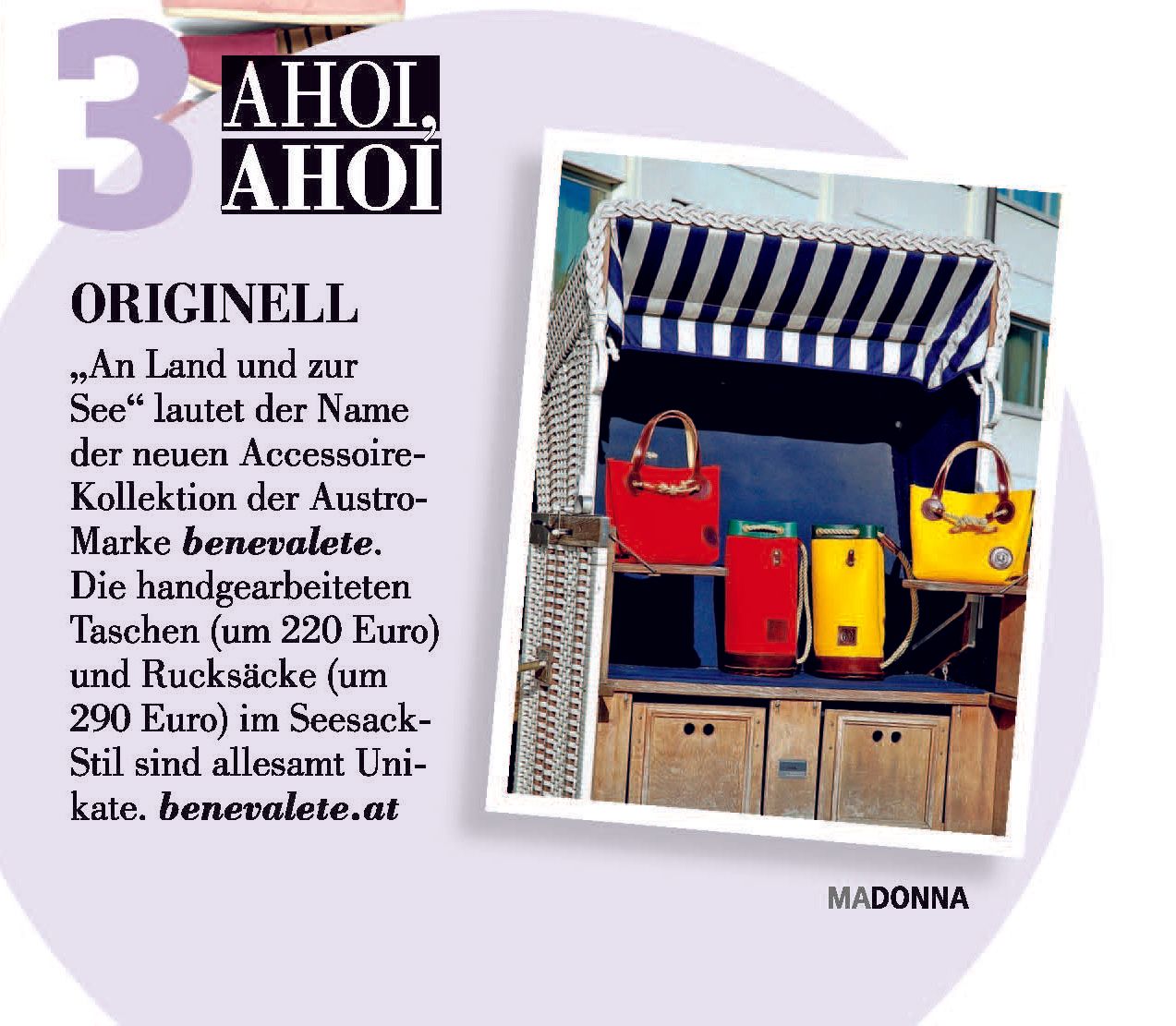 3

AHOI,
AHOI

ORIGINELL

„An Land und zur See“ lautet der Name der neuen Accessoire-Kollektion der Austro-Marke benevalete. Die handgearbeiteten Taschen (um 220 Euro) und Rucksäcke (um 290 Euro) im Seesack-Stil sind allesamt Unikate. benevalete.at

MADONNA